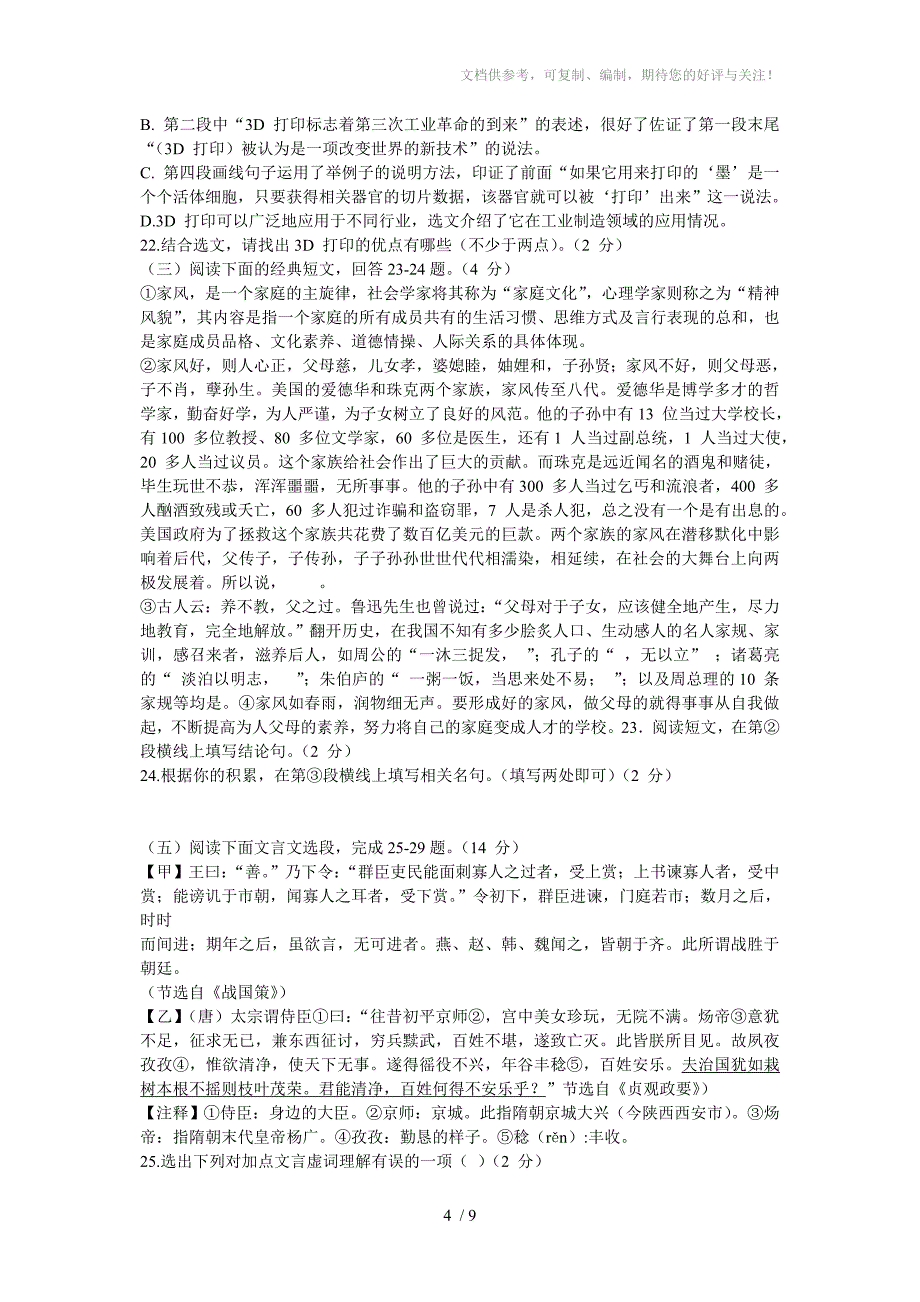 文档供参考，可复制、编制，期待您的好评与关注！

B. 第二段中“3D 打印标志着第三次工业革命的到来”的表述，很好了佐证了第一段末尾“(3D 打印)被认为是一项改变世界的新技术”的说法。
C. 第四段画线句子运用了举例子的说明方法，印证了前面“如果它用来打印的‘墨’是一个个活体细胞，只要获得相关器官的切片数据，该器官就可以被‘打印’出来”这一说法。
D.3D 打印可以广泛地应用于不同行业，选文介绍了它在工业制造领域的应用情况。
22.结合选文，请找出 3D 打印的优点有哪些（不少于两点）。(2 分)
（三）阅读下面的经典短文，回答 23-24 题。(4 分)
①家风，是一个家庭的主旋律，社会学家将其称为“家庭文化”，心理学家则称之为“精神风貌”，其内容是指一个家庭的所有成员共有的生活习惯、思维方式及言行表现的总和，也是家庭成员品格、文化素养、道德情操、人际关系的具体体现。
②家风好，则人心正，父母慈，儿女孝，婆媳睦，妯娌和，子孙贤；家风不好，则父母恶，子不肖，孽孙生。美国的爱德华和珠克两个家族，家风传至八代。爱德华是博学多才的哲学家，勤奋好学，为人严谨，为子女树立了良好的风范。他的子孙中有 13 位当过大学校长，有 100 多位教授、80 多位文学家，60 多位是医生，还有 1 人当过副总统，1 人当过大使，20 多人当过议员。这个家族给社会作出了巨大的贡献。而珠克是远近闻名的酒鬼和赌徒，毕生玩世不恭，浑浑噩噩，无所事事。他的子孙中有 300 多人当过乞丐和流浪者，400 多人酗酒致残或夭亡，60 多人犯过诈骗和盗窃罪，7 人是杀人犯，总之没有一个是有出息的。美国政府为了拯救这个家族共花费了数百亿美元的巨款。两个家族的家风在潜移默化中影响着后代，父传子，子传孙，子子孙孙世世代代相濡染，相延续，在社会的大舞台上向两极发展着。所以说，　　。
③古人云：养不教，父之过。鲁迅先生也曾说过：“父母对于子女，应该健全地产生，尽力地教育，完全地解放。”翻开历史，在我国不知有多少脍炙人口、生动感人的名人家规、家训，感召来者，滋养后人，如周公的“一沐三捉发，　”；孔子的“　，无以立”　；诸葛亮的“ 淡泊以明志，　”；朱伯庐的“ 一粥一饭，当思来处不易；　”；以及周总理的 10 条家规等均是。④家风如春雨，润物细无声。要形成好的家风，做父母的就得事事从自我做起，不断提高为人父母的素养，努力将自己的家庭变成人才的学校。23．阅读短文，在第②段横线上填写结论句。(2 分)
24.根据你的积累，在第③段横线上填写相关名句。(填写两处即可)（2 分）

（五）阅读下面文言文选段，完成 25-29 题。(14 分)
【甲】王曰：“善。”乃下令：“群臣吏民能面刺寡人之过者，受上赏；上书谏寡人者，受中赏；能谤讥于市朝，闻寡人之耳者，受下赏。”令初下，群臣进谏，门庭若市；数月之后，时时
而间进；期年之后，虽欲言，无可进者。燕、赵、韩、魏闻之，皆朝于齐。此所谓战胜于朝廷。
（节选自《战国策》）
【乙】(唐）太宗谓侍臣①曰：“往昔初平京师②，宫中美女珍玩，无院不满。炀帝③意犹不足，征求无已，兼东西征讨，穷兵黩武，百姓不堪，遂致亡灭。此皆朕所目见。故夙夜孜孜④，惟欲清净，使天下无事。遂得徭役不兴，年谷丰稔⑤，百姓安乐。夫治国犹如栽树本根不摇则枝叶茂荣。君能清净，百姓何得不安乐乎？”节选自《贞观政要》）
【注释】①侍臣：身边的大臣。②京师：京城。此指隋朝京城大兴（今陕西西安市）。③炀帝：指隋朝末代皇帝杨广。④孜孜：勤恳的样子。⑤稔（rěn）:丰收。
25.选出下列对加点文言虚词理解有误的一项（ ）(2 分)

4 / 9